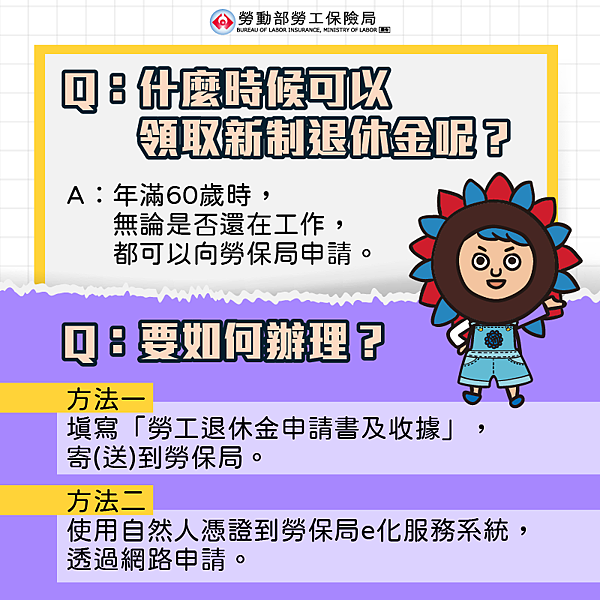 勞動部勞工保險局
BUREAU OF LABOR INSURANCE, MINISTRY OF LABOR

Q：什麼時候可以領取新制退休金呢？

A：年滿60歲時，無論是否還在工作，都可以向勞保局申請。

Q：要如何辦理？

方法一
填寫「勞工退休金申請書及收據」，寄(送)到勞保局。

方法二
使用自然人憑證到勞保局e化服務系統，透過網路申請。